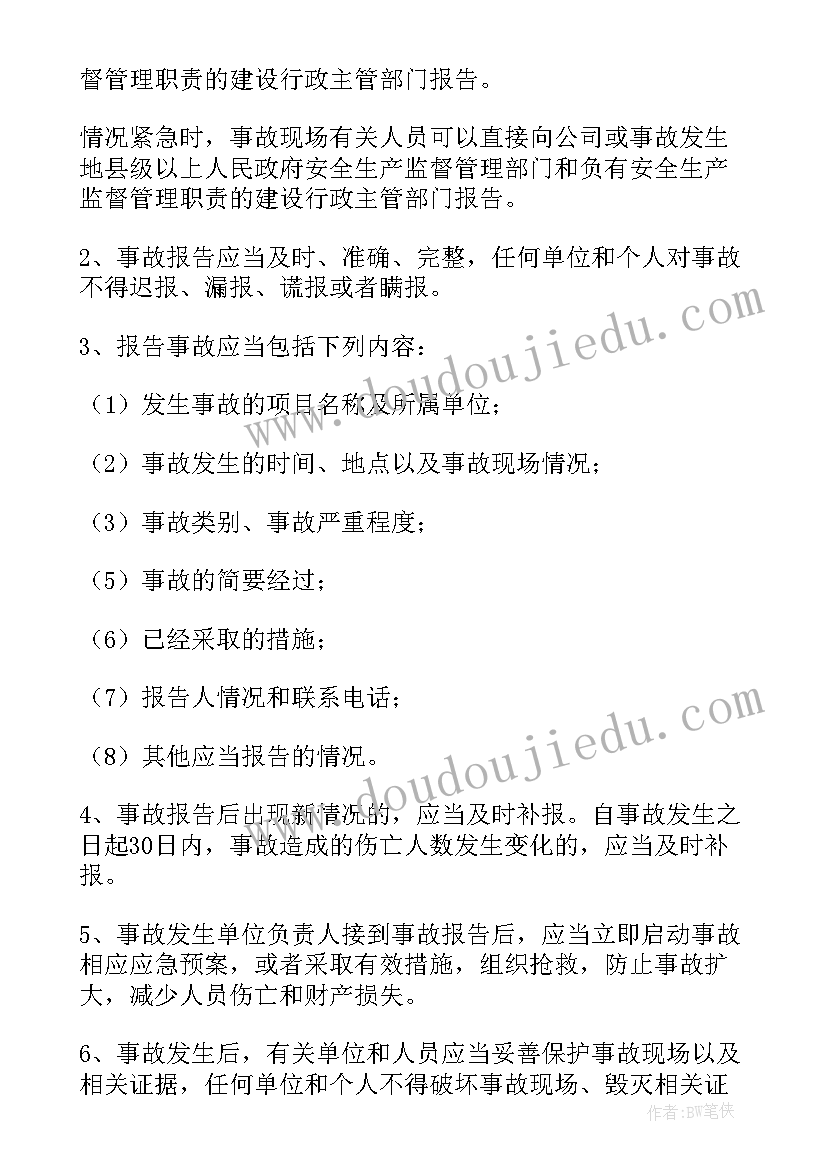 督管理职责的建设行政主管部门报告。

情况紧急时，事故现场有关人员可以直接向公司或事故发生地县级以上人民政府安全生产监督管理部门和负有安全生产监督管理职责的建设行政主管部门报告。

2、事故报告应当及时、准确、完整，任何单位和个人对事故不得迟报、漏报、谎报或者瞒报。

3、报告事故应当包括下列内容：

（1）发生事故的项目名称及所属单位；

（2）事故发生的时间、地点以及事故现场情况；

（3）事故类别、事故严重程度；

（5）事故的简要经过；

（6）已经采取的措施；

（7）报告人情况和联系电话；

（8）其他应当报告的情况。

4、事故报告后出现新情况的，应当及时补报。自事故发生之日起30日内，事故造成的伤亡人数发生变化的，应当及时补报。

5、事故发生单位负责人接到事故报告后，应当立即启动事故相应应急预案，或者采取有效措施，组织抢救，防止事故扩大，减少人员伤亡和财产损失。

6、事故发生后，有关单位和人员应当妥善保护事故现场以及相关证据，任何单位和个人不得破坏事故现场、毁灭相关证

www.doudoujiedu.com

www.doudoujiedu.com

作者：BW笔侠